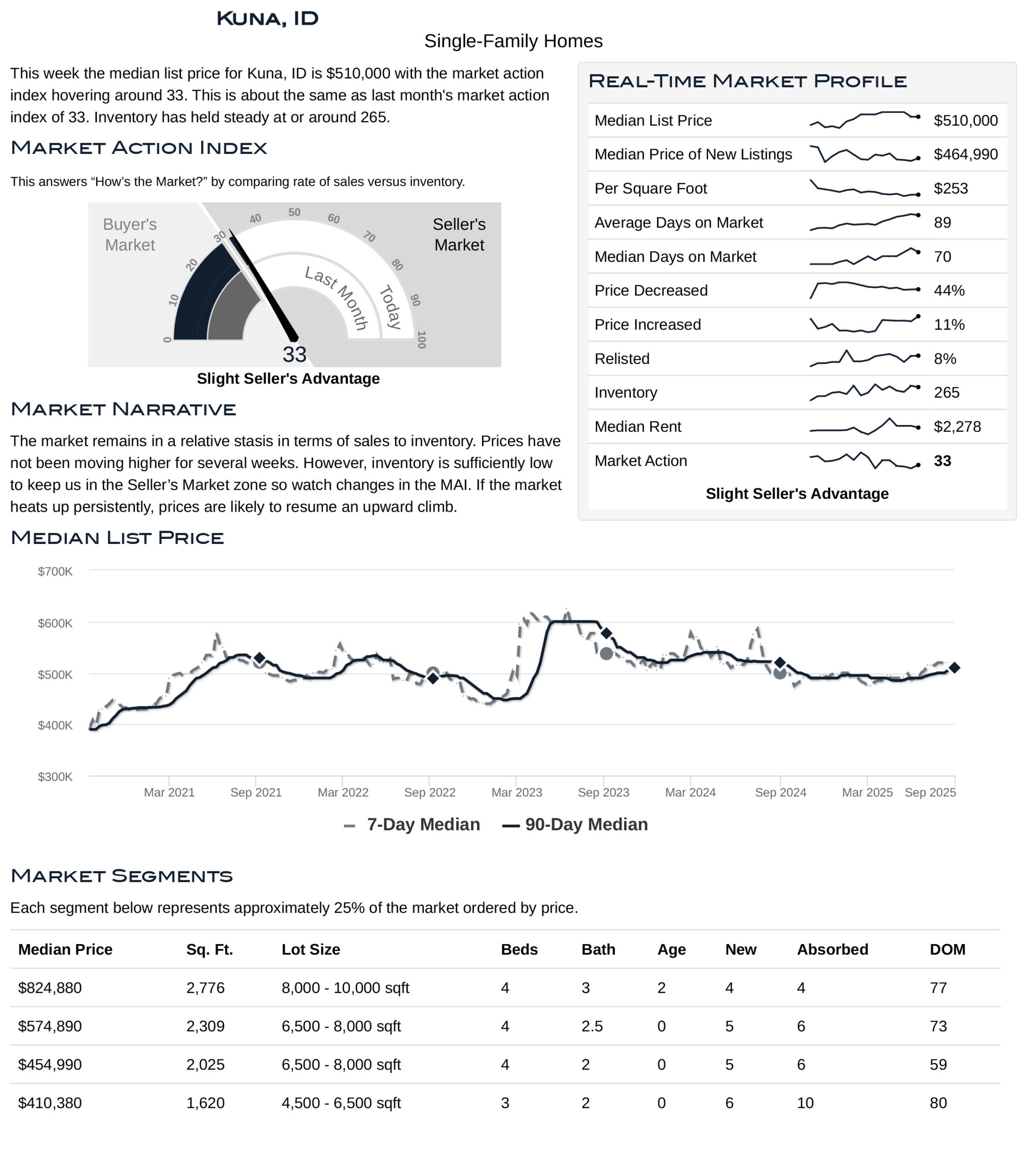 KUNA, ID

Single-Family Homes

This week the median list price for Kuna, ID is $510,000 with the market action index hovering around 33. This is about the same as last month's market action index of 33. Inventory has held steady at or around 265.

MARKET ACTION INDEX

This answers “How’s the Market?” by comparing rate of sales versus inventory.

Buyer's Market

Seller's Market

0 10 20 30 40 50 60 70 80 90 100

Last Month

Today

33

Slight Seller's Advantage

MARKET NARRATIVE

The market remains in a relative stasis in terms of sales to inventory. Prices have not been moving higher for several weeks. However, inventory is sufficiently low to keep us in the Seller’s Market zone so watch changes in the MAI. If the market heats up persistently, prices are likely to resume an upward climb.

REAL-TIME MARKET PROFILE

| | |
|---|---|
| Median List Price | $510,000 |
| Median Price of New Listings | $464,990 |
| Per Square Foot | $253 |
| Average Days on Market | 89 |
| Median Days on Market | 70 |
| Price Decreased | 44% |
| Price Increased | 11% |
| Relisted | 8% |
| Inventory | 265 |
| Median Rent | $2,278 |
| Market Action | 33 |

Slight Seller's Advantage

MEDIAN LIST PRICE

$700K
$600K
$500K
$400K
$300K

Mar 2021 Sep 2021 Mar 2022 Sep 2022 Mar 2023 Sep 2023 Mar 2024 Sep 2024 Mar 2025 Sep 2025

7-Day Median 90-Day Median

MARKET SEGMENTS

Each segment below represents approximately 25% of the market ordered by price.

| Median Price | Sq. Ft. | Lot Size | Beds | Bath | Age | New | Absorbed | DOM |
|---|---|---|---|---|---|---|---|---|
| $824,880 | 2,776 | 8,000 - 10,000 sqft | 4 | 3 | 2 | 4 | 4 | 77 |
| $574,890 | 2,309 | 6,500 - 8,000 sqft | 4 | 2.5 | 0 | 5 | 6 | 73 |
| $454,990 | 2,025 | 6,500 - 8,000 sqft | 4 | 2 | 0 | 5 | 6 | 59 |
| $410,380 | 1,620 | 4,500 - 6,500 sqft | 3 | 2 | 0 | 6 | 10 | 80 |